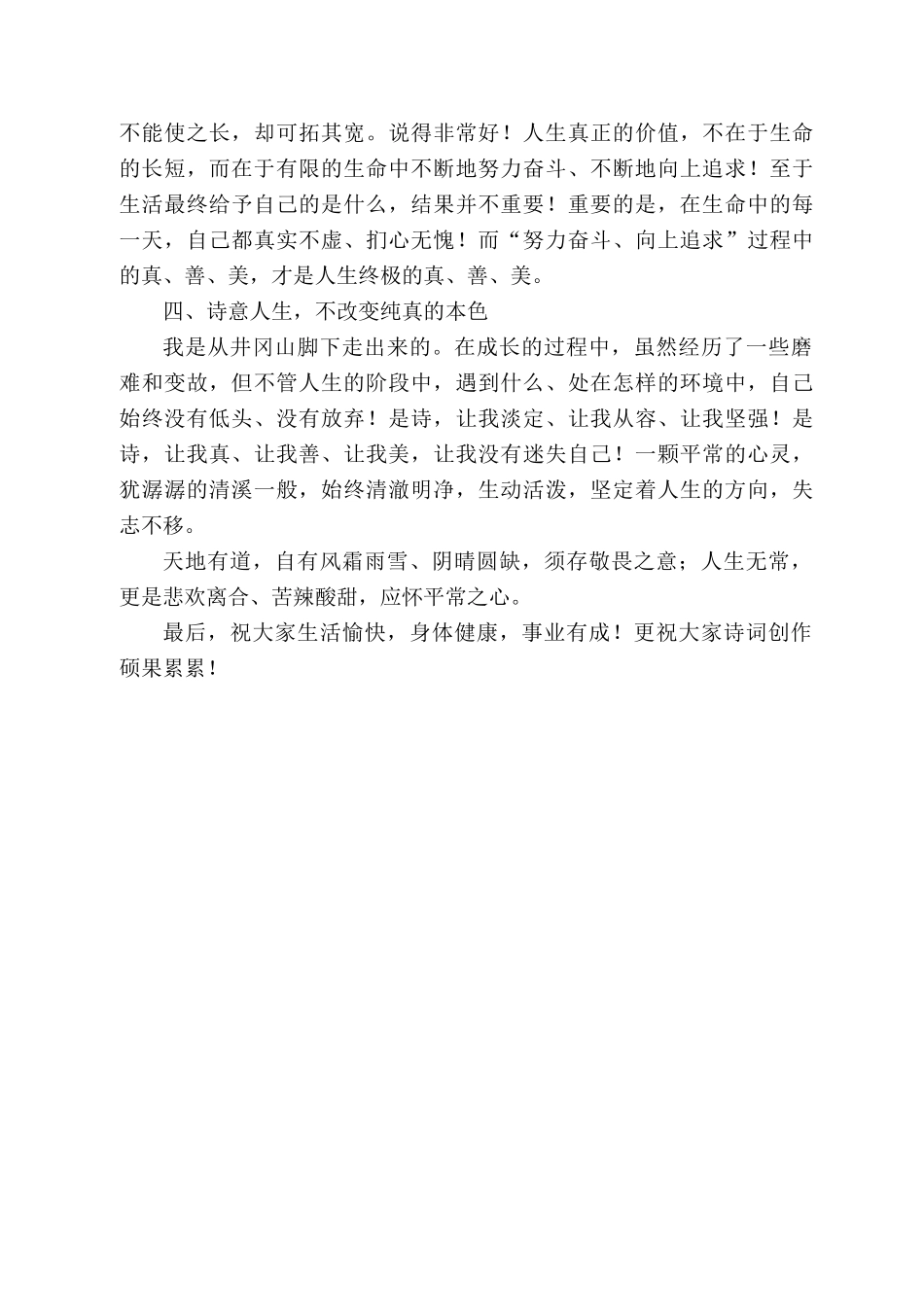 不能使之长，却可拓其宽。说得非常好！人生真正的价值，不在于生命的长短，而在于有限的生命中不断地努力奋斗、不断地向上追求！至于生活最终给予自己的是什么，结果并不重要！重要的是，在生命中的每一天，自己都真实不虚、扪心无愧！而“努力奋斗、向上追求”过程中的真、善、美，才是人生终极的真、善、美。

四、诗意人生，不改变纯真的本色

我是从井冈山脚下走出来的。在成长的过程中，虽然经历了一些磨难和变故，但不管人生的阶段中，遇到什么、处在怎样的环境中，自己始终没有低头、没有放弃！是诗，让我淡定、让我从容、让我坚强！是诗，让我真、让我善、让我美，让我没有迷失自己！一颗平常的心灵，犹潺潺的清溪一般，始终清澈明净，生动活泼，坚定着人生的方向，失志不移。

天地有道，自有风霜雨雪、阴晴圆缺，须存敬畏之意；人生无常，更是悲欢离合、苦辣酸甜，应怀平常之心。

最后，祝大家生活愉快，身体健康，事业有成！更祝大家诗词创作硕果累累！